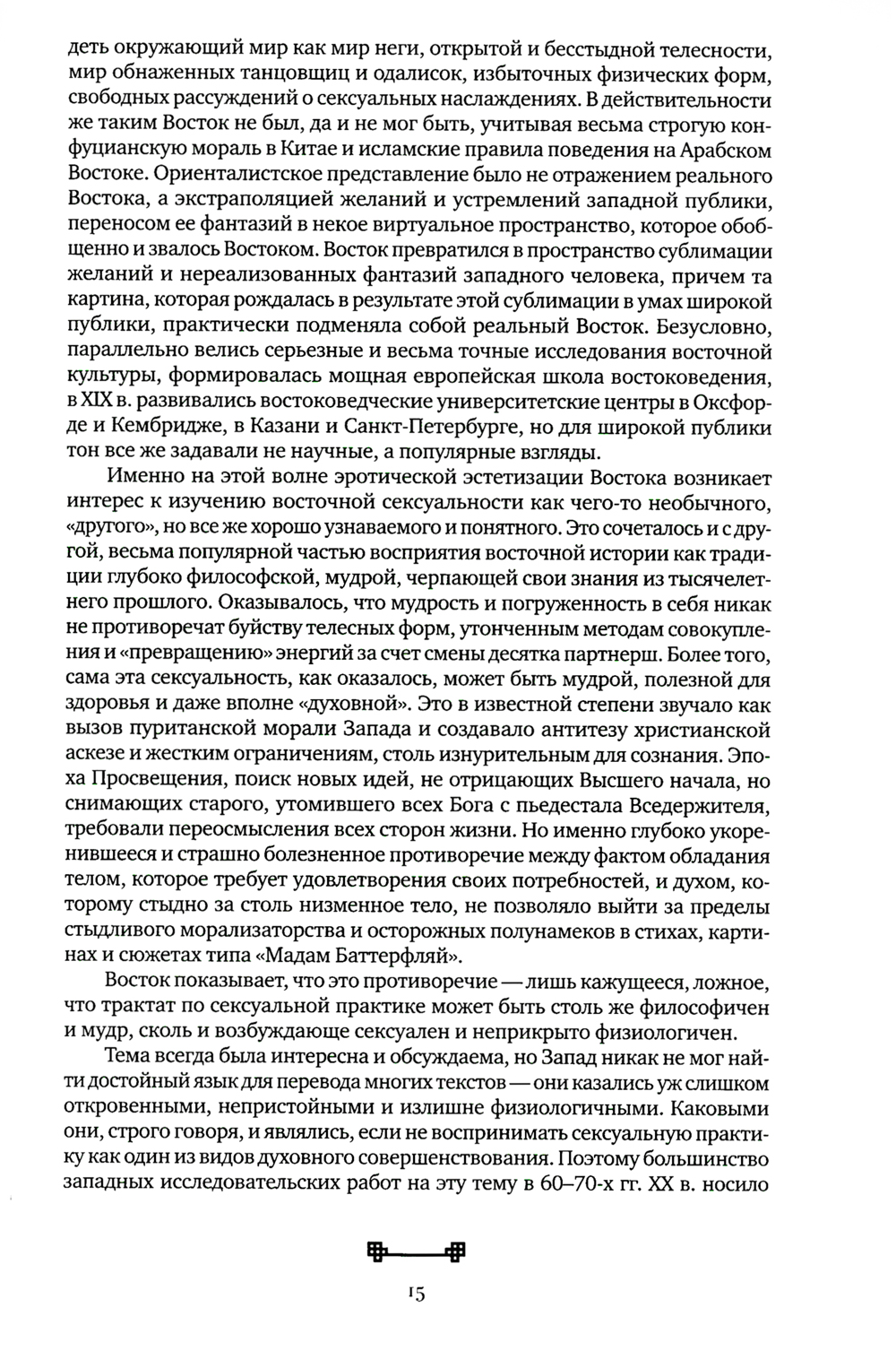 деть окружающий мир как мир неги, открытой и бесстыдной телесности, мир обнаженных танцовщиц и одалисок, избыточных физических форм, свободных рассуждений о сексуальных наслаждениях. В действительности же таким Восток не был, да и не мог быть, учитывая весьма строгую конфуцианскую мораль в Китае и исламские правила поведения на Арабском Востоке. Ориенталистское представление было не отражением реального Востока, а экстраполяцией желаний и устремлений западной публики, переносом ее фантазий в некое виртуальное пространство, которое обобщенно и звалось Востоком. Восток превратился в пространство сублимации желаний и нереализованных фантазий западного человека, причем та картина, которая рождалась в результате этой сублимации в умах широкой публики, практически подменяла собой реальный Восток. Безусловно, параллельно велись серьезные и весьма точные исследования восточной культуры, формировалась мощная европейская школа востоковедения, в XIX в. развивались востоковедческие университетские центры в Оксфорде и Кембридже, в Казани и Санкт-Петербурге, но для широкой публики тон все же задавали не научные, а популярные взгляды.

Именно на этой волне эротической эстетизации Востока возникает интерес к изучению восточной сексуальности как чего-то необычного, «другого», но все же хорошо узнаваемого и понятного. Это сочеталось и с другой, весьма популярной частью восприятия восточной истории как традиции глубоко философской, мудрой, черпающей свои знания из тысячелетнего прошлого. Оказывалось, что мудрость и погруженность в себя никак не противоречат буйству телесных форм, утонченным методам совокупления и «превращению» энергий за счет смены десятка партнерш. Более того, сама эта сексуальность, как оказалось, может быть мудрой, полезной для здоровья и даже вполне «духовной». Это в известной степени звучало как вызов пуританской морали Запада и создавало антитезу христианской аскезе и жестким ограничениям, столь изнурительным для сознания. Эпоха Просвещения, поиск новых идей, не отрицающих Высшего начала, но снимающих старого, утомившего всех Бога с пьедестала Вседержителя, требовали переосмысления всех сторон жизни. Но именно глубоко укоренившееся и страшно болезненное противоречие между фактом обладания телом, которое требует удовлетворения своих потребностей, и духом, которому стыдно за столь низменное тело, не позволяло выйти за пределы стыдливого морализаторства и осторожных полунамеков в стихах, картинах и сюжетах типа «Мадам Баттерфляй».

Восток показывает, что это противоречие — лишь кажущееся, ложное, что трактат по сексуальной практике может быть столь же философичен и мудр, сколь и возбуждающе сексуален и неприкрыто физиологичен.

Тема всегда была интересна и обсуждаема, но Запад никак не мог найти достойный язык для перевода многих текстов — они казались уж слишком откровенными, непристойными и излишне физиологичными. Каковыми они, строго говоря, и являлись, если не воспринимать сексуальную практику как один из видов духовного совершенствования. Поэтому большинство западных исследовательских работ на эту тему в 60–70-х гг. XX в. носило

15